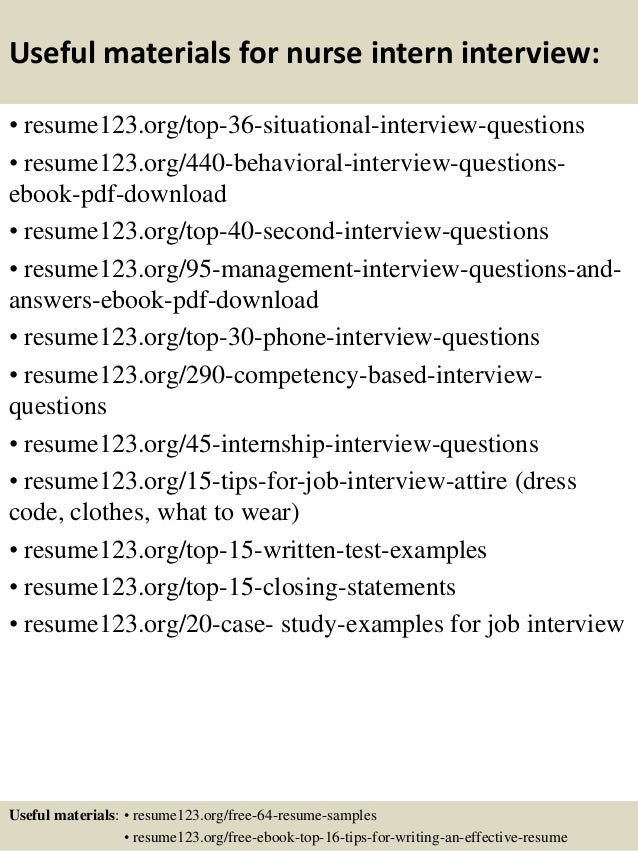 Useful materials for nurse intern interview:

• resume123.org/top-36-situational-interview-questions
• resume123.org/440-behavioral-interview-questions-ebook-pdf-download
• resume123.org/top-40-second-interview-questions
• resume123.org/95-management-interview-questions-and-answers-ebook-pdf-download
• resume123.org/top-30-phone-interview-questions
• resume123.org/290-competency-based-interview-questions
• resume123.org/45-internship-interview-questions
• resume123.org/15-tips-for-job-interview-attire (dress code, clothes, what to wear)
• resume123.org/top-15-written-test-examples
• resume123.org/top-15-closing-statements
• resume123.org/20-case- study-examples for job interview

Useful materials: • resume123.org/free-64-resume-samples
• resume123.org/free-ebook-top-16-tips-for-writing-an-effective-resume